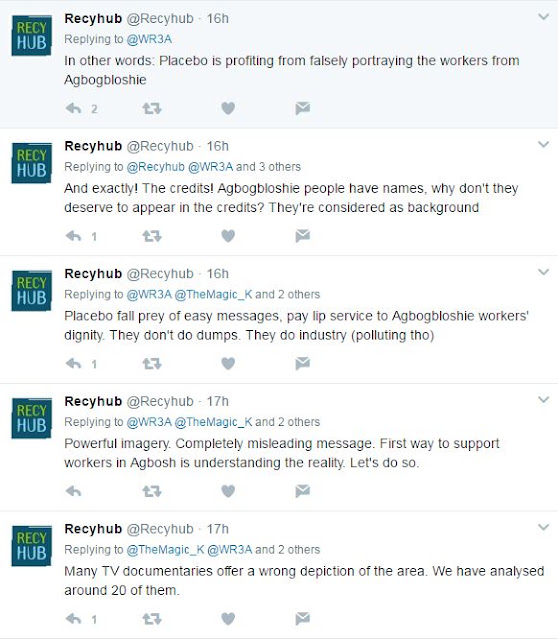 RECY HUB

Recyhub @Recyhub · 16h
Replying to @WR3A
In other words: Placebo is profiting from falsely portraying the workers from Agbogbloshie

2

RECY HUB

Recyhub @Recyhub · 16h
Replying to @Recyhub @WR3A and 3 others
And exactly! The credits! Agbogbloshie people have names, why don't they deserve to appear in the credits? They're considered as background

1

RECY HUB

Recyhub @Recyhub · 16h
Replying to @WR3A @TheMagic_K and 2 others
Placebo fall prey of easy messages, pay lip service to Agbogbloshie workers' dignity. They don't do dumps. They do industry (polluting tho)

1

RECY HUB

Recyhub @Recyhub · 17h
Replying to @WR3A @TheMagic_K and 2 others
Powerful imagery. Completely misleading message. First way to support workers in Agbosh is understanding the reality. Let's do so.

RECY HUB

Recyhub @Recyhub · 17h
Replying to @TheMagic_K @WR3A and 2 others
Many TV documentaries offer a wrong depiction of the area. We have analysed around 20 of them.

1